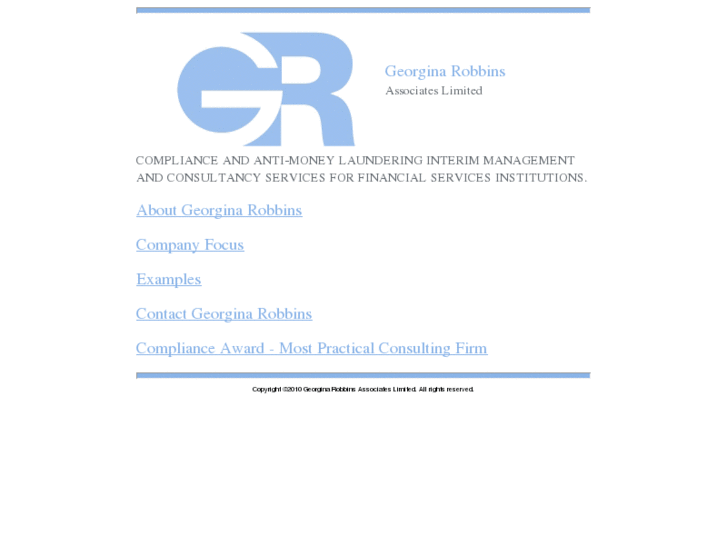 GR

Georgina Robbins
Associates Limited

COMPLIANCE AND ANTI-MONEY LAUNDERING INTERIM MANAGEMENT AND CONSULTANCY SERVICES FOR FINANCIAL SERVICES INSTITUTIONS.

About Georgina Robbins

Company Focus

Examples

Contact Georgina Robbins

Compliance Award - Most Practical Consulting Firm

Copyright ©2010 Georgina Robbins Associates Limited. All rights reserved.